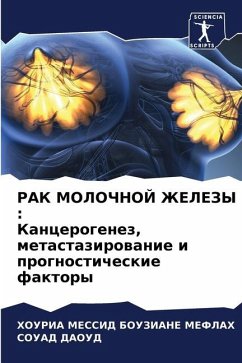 SCIENCIA
SCRIPTS

РАК МОЛОЧНОЙ ЖЕЛЕЗЫ : Канцерогенез, метастазирование и прогностические факторы

ХОУРИА МЕССИД БОУЗИАНЕ МЕФЛАХ
СОУАД ДАОУД